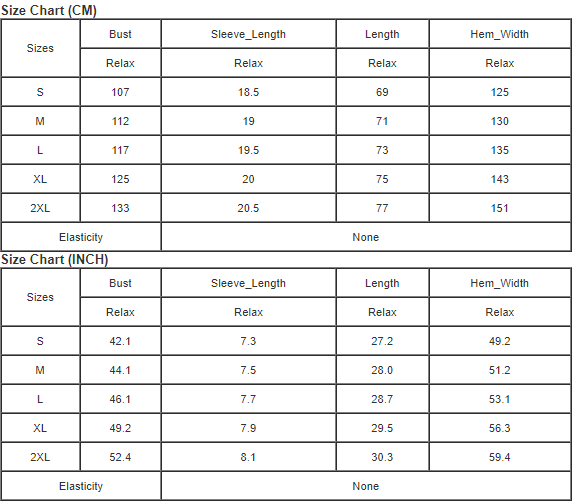 Size Chart (CM)

| Sizes | Bust | Sleeve_Length | Length | Hem_Width |
|---|---|---|---|---|
| | Relax | Relax | Relax | Relax |
| S | 107 | 18.5 | 69 | 125 |
| M | 112 | 19 | 71 | 130 |
| L | 117 | 19.5 | 73 | 135 |
| XL | 125 | 20 | 75 | 143 |
| 2XL | 133 | 20.5 | 77 | 151 |
| Elasticity | None | | | |

Size Chart (INCH)

| Sizes | Bust | Sleeve_Length | Length | Hem_Width |
|---|---|---|---|---|
| | Relax | Relax | Relax | Relax |
| S | 42.1 | 7.3 | 27.2 | 49.2 |
| M | 44.1 | 7.5 | 28.0 | 51.2 |
| L | 46.1 | 7.7 | 28.7 | 53.1 |
| XL | 49.2 | 7.9 | 29.5 | 56.3 |
| 2XL | 52.4 | 8.1 | 30.3 | 59.4 |
| Elasticity | None | | | |